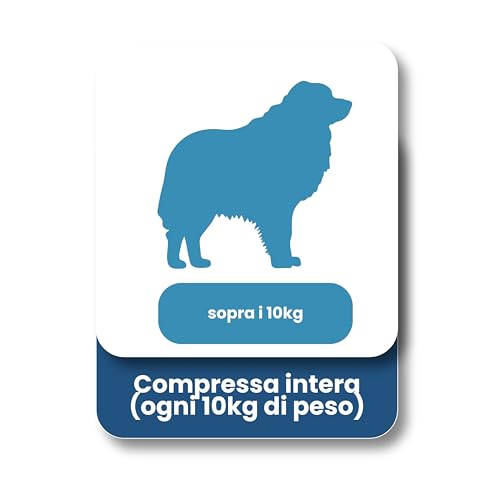 sopra i 10kg

Compressa intera
(ogni 10kg di peso)